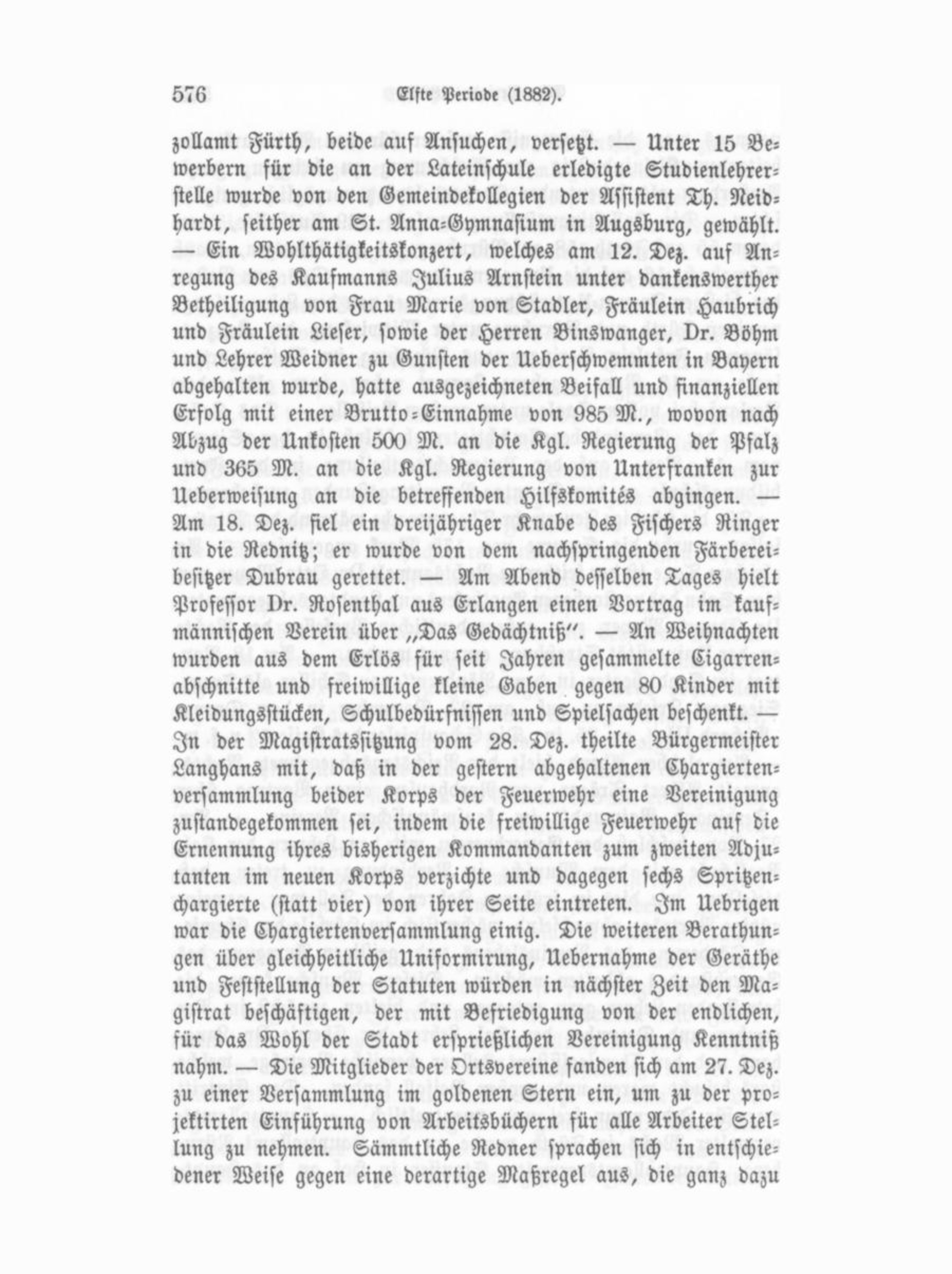 576 Elfte Periode (1882).

zollamt Fürth, beide auf Ansuchen, versetzt. — Unter 15 Bewerbern für die an der Lateinschule erledigte Studienlehrerstelle wurde von den Gemeindekollegien der Assistent Th. Neidhardt, seither am St. Anna-Gymnasium in Augsburg, gewählt. — Ein Wohlthätigkeitskonzert, welches am 12. Dez. auf Anregung des Kaufmanns Julius Arnstein unter dankenswerther Betheiligung von Frau Marie von Stadler, Fräulein Haubrich und Fräulein Lieser, sowie der Herren Binswanger, Dr. Böhm und Lehrer Weidner zu Gunsten der Ueberschwemmten in Bayern abgehalten wurde, hatte ausgezeichneten Beifall und finanziellen Erfolg mit einer Brutto-Einnahme von 985 M., wovon nach Abzug der Unkosten 500 M. an die Kgl. Regierung der Pfalz und 365 M. an die Kgl. Regierung von Unterfranken zur Ueberweisung an die betreffenden Hilfskomités abgingen. — Am 18. Dez. fiel ein dreijähriger Knabe des Fischers Ringer in die Rednitz; er wurde von dem nachspringenden Färbereibesitzer Dubrau gerettet. — Am Abend desselben Tages hielt Professor Dr. Rosenthal aus Erlangen einen Vortrag im kaufmännischen Verein über „Das Gedächtniß". — An Weihnachten wurden aus dem Erlös für seit Jahren gesammelte Cigarrenabschnitte und freiwillige kleine Gaben gegen 80 Kinder mit Kleidungsstücken, Schulbedürfnissen und Spielsachen beschenkt. — In der Magistratssitzung vom 28. Dez. theilte Bürgermeister Langhans mit, daß in der gestern abgehaltenen Chargiertenversammlung beider Korps der Feuerwehr eine Vereinigung zustandegekommen sei, indem die freiwillige Feuerwehr auf die Ernennung ihres bisherigen Kommandanten zum zweiten Adjutanten im neuen Korps verzichte und dagegen sechs Spritzenchargierte (statt vier) von ihrer Seite eintreten. Im Uebrigen war die Chargiertenversammlung einig. Die weiteren Berathungen über gleichheitliche Uniformirung, Uebernahme der Geräthe und Feststellung der Statuten würden in nächster Zeit den Magistrat beschäftigen, der mit Befriedigung von der endlichen, für das Wohl der Stadt ersprießlichen Vereinigung Kenntniß nahm. — Die Mitglieder der Ortsvereine fanden sich am 27. Dez. zu einer Versammlung im goldenen Stern ein, um zu der projektirten Einführung von Arbeitsbüchern für alle Arbeiter Stellung zu nehmen. Sämmtliche Redner sprachen sich in entschiedener Weise gegen eine derartige Maßregel aus, die ganz dazu